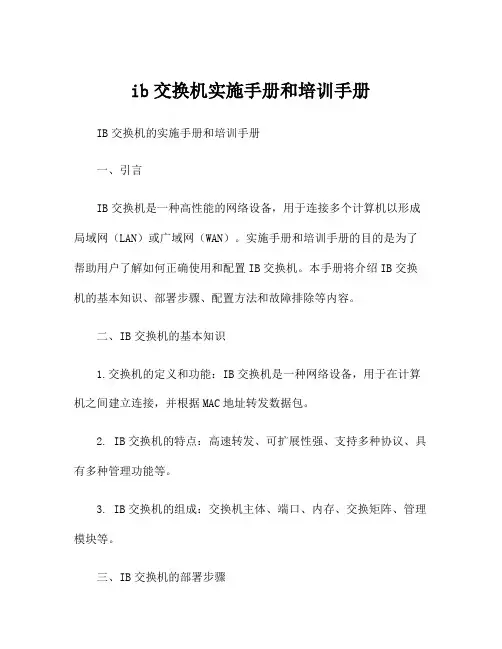 ib 交换机实施手册和培训手册

IB 交换机的实施手册和培训手册

一、引言

IB 交换机是一种高性能的网络设备，用于连接多个计算机以形成局域网（LAN）或广域网（WAN）。实施手册和培训手册的目的是为了帮助用户了解如何正确使用和配置 IB 交换机。本手册将介绍 IB 交换机的基本知识、部署步骤、配置方法和故障排除等内容。

二、IB 交换机的基本知识

1. 交换机的定义和功能：IB 交换机是一种网络设备，用于在计算机之间建立连接，并根据 MAC 地址转发数据包。

2. IB 交换机的特点：高速转发、可扩展性强、支持多种协议、具有多种管理功能等。

3. IB 交换机的组成：交换机主体、端口、内存、交换矩阵、管理模块等。

三、IB 交换机的部署步骤